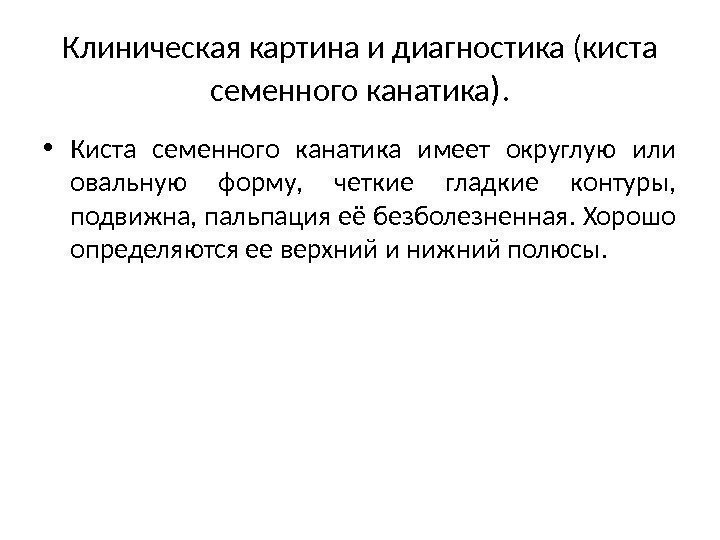 Клиническая картина и диагностика (киста семенного канатика).

• Киста семенного канатика имеет округлую или овальную форму, четкие гладкие контуры, подвижна, пальпация её безболезненная. Хорошо определяются ее верхний и нижний полюсы.